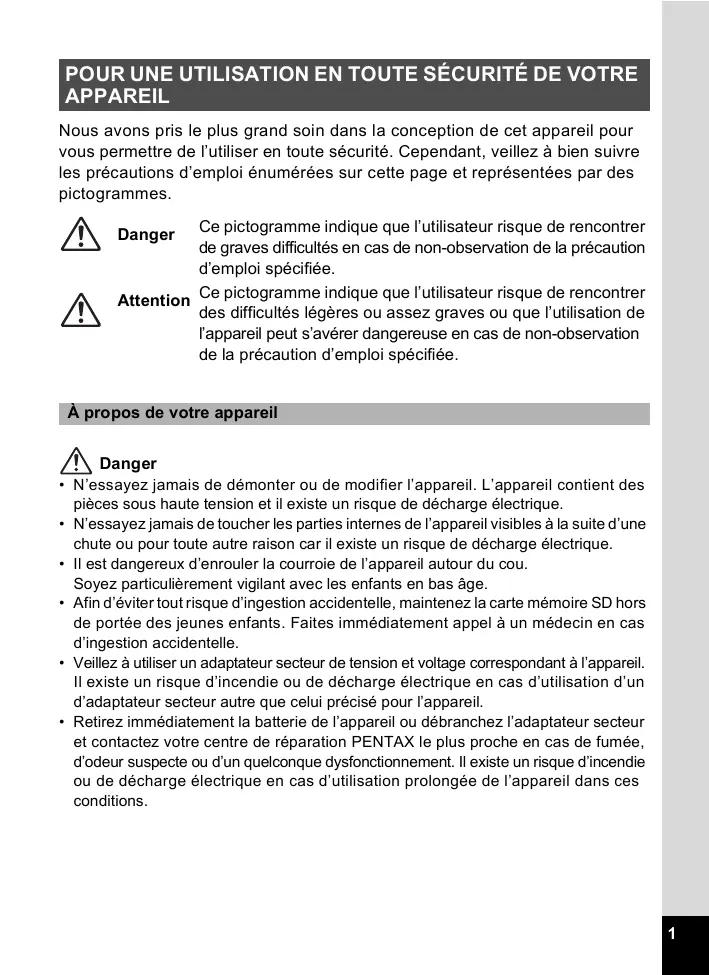 POUR UNE UTILISATION EN TOUTE SÉCURITÉ DE VOTRE APPAREIL

Nous avons pris le plus grand soin dans la conception de cet appareil pour vous permettre de l'utiliser en toute sécurité. Cependant, veillez à bien suivre les précautions d'emploi énumérées sur cette page et représentées par des pictogrammes.

Danger Ce pictogramme indique que l'utilisateur risque de rencontrer de graves difficultés en cas de non-observation de la précaution d'emploi spécifiée.

Attention Ce pictogramme indique que l'utilisateur risque de rencontrer des difficultés légères ou assez graves ou que l'utilisation de l'appareil peut s'avérer dangereuse en cas de non-observation de la précaution d'emploi spécifiée.

À propos de votre appareil

Danger

• N'essayez jamais de démonter ou de modifier l'appareil. L'appareil contient des pièces sous haute tension et il existe un risque de décharge électrique.
• N'essayez jamais de toucher les parties internes de l'appareil visibles à la suite d'une chute ou pour toute autre raison car il existe un risque de décharge électrique.
• Il est dangereux d'enrouler la courroie de l'appareil autour du cou. Soyez particulièrement vigilant avec les enfants en bas âge.
• Afin d'éviter tout risque d'ingestion accidentelle, maintenez la carte mémoire SD hors de portée des jeunes enfants. Faites immédiatement appel à un médecin en cas d'ingestion accidentelle.
• Veillez à utiliser un adaptateur secteur de tension et voltage correspondant à l'appareil. Il existe un risque d'incendie ou de décharge électrique en cas d'utilisation d'un d'adaptateur secteur autre que celui précisé pour l'appareil.
• Retirez immédiatement la batterie de l'appareil ou débranchez l'adaptateur secteur et contactez votre centre de réparation PENTAX le plus proche en cas de fumée, d'odeur suspecte ou d'un quelconque dysfonctionnement. Il existe un risque d'incendie ou de décharge électrique en cas d'utilisation prolongée de l'appareil dans ces conditions.

1